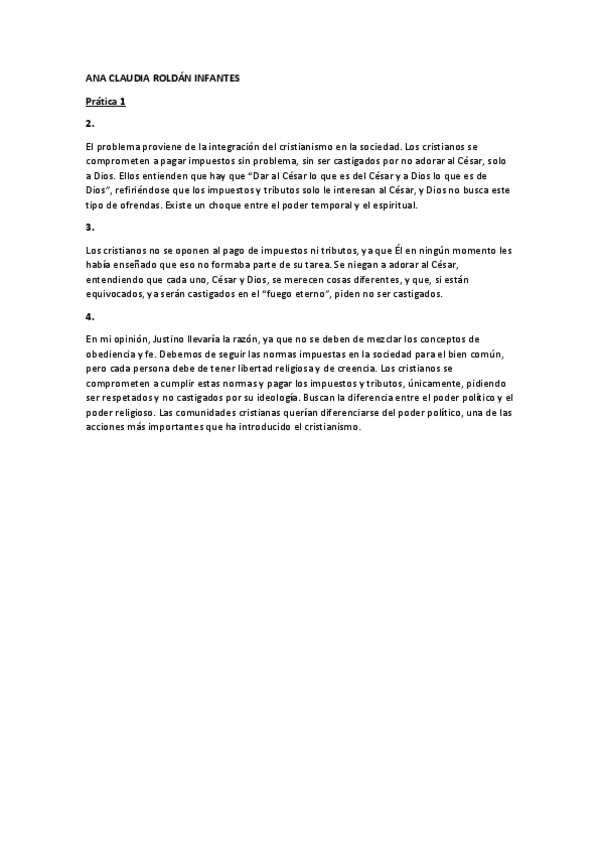 ANA CLAUDIA ROLDÁN INFANTES

Prática 1

2.

El problema proviene de la integración del cristianismo en la sociedad. Los cristianos se comprometen a pagar impuestos sin problema, sin ser castigados por no adorar al César, solo a Dios. Ellos entienden que hay que "Dar al César lo que es del César y a Dios lo que es de Dios", refiriéndose que los impuestos y tributos solo le interesan al César, y Dios no busca este tipo de ofrendas. Existe un choque entre el poder temporal y el espiritual.

3.

Los cristianos no se oponen al pago de impuestos ni tributos, ya que Él en ningún momento les había enseñado que eso no formaba parte de su tarea. Se niegan a adorar al César, entendiendo que cada uno, César y Dios, se merecen cosas diferentes, y que, si están equivocados, ya serán castigados en el "fuego eterno", piden no ser castigados.

4.

En mi opinión, Justino llevaría la razón, ya que no se deben de mezclar los conceptos de obediencia y fe. Debemos de seguir las normas impuestas en la sociedad para el bien común, pero cada persona debe de tener libertad religiosa y de creencia. Los cristianos se comprometen a cumplir estas normas y pagar los impuestos y tributos, únicamente, pidiendo ser respetados y no castigados por su ideología. Buscan la diferencia entre el poder político y el poder religioso. Las comunidades cristianas querían diferenciarse del poder político, una de las acciones más importantes que ha introducido el cristianismo.